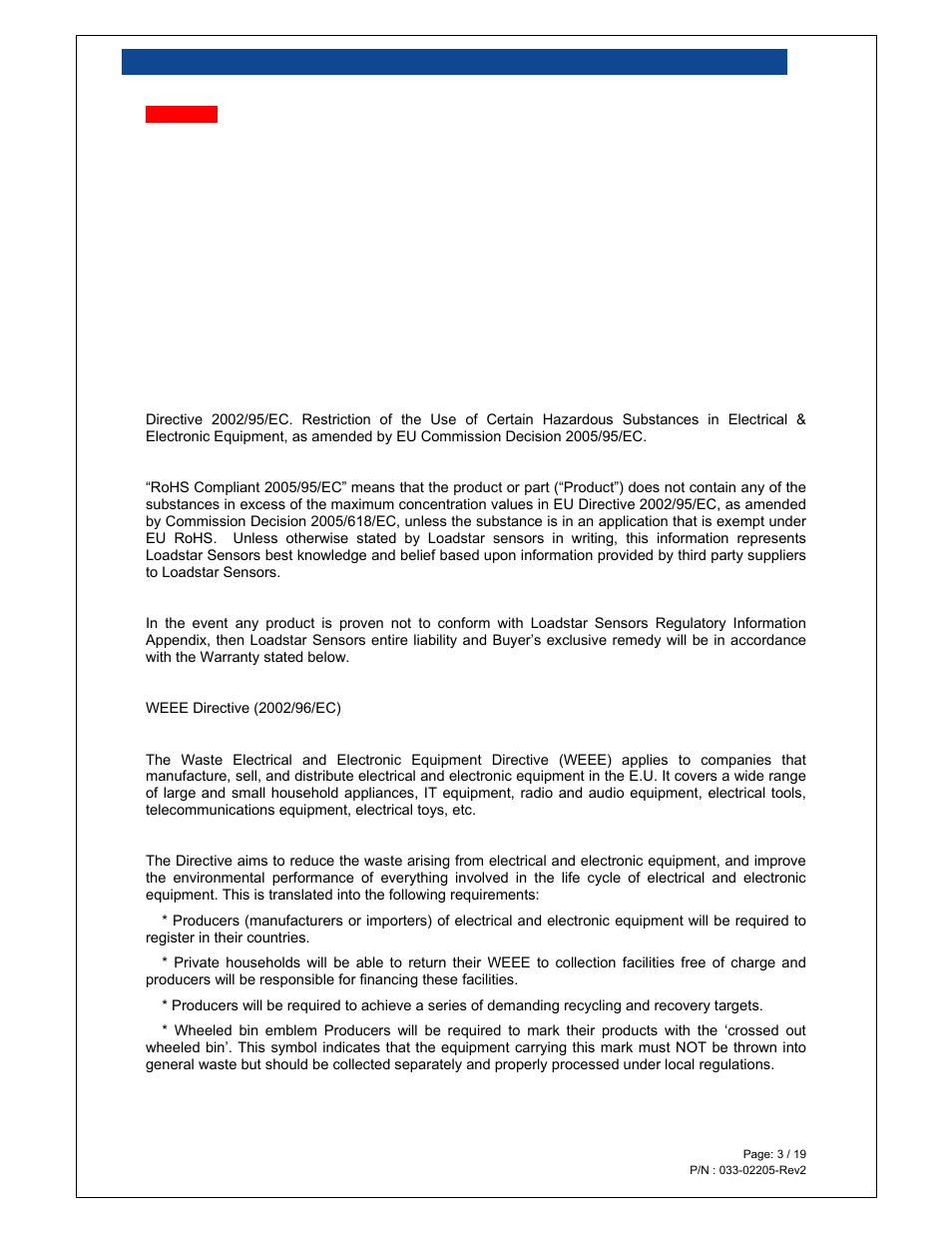 Directive 2002/95/EC. Restriction of the Use of Certain Hazardous Substances in Electrical & Electronic Equipment, as amended by EU Commission Decision 2005/95/EC.

“RoHS Compliant 2005/95/EC” means that the product or part (“Product”) does not contain any of the substances in excess of the maximum concentration values in EU Directive 2002/95/EC, as amended by Commission Decision 2005/618/EC, unless the substance is in an application that is exempt under EU RoHS. Unless otherwise stated by Loadstar sensors in writing, this information represents Loadstar Sensors best knowledge and belief based upon information provided by third party suppliers to Loadstar Sensors.

In the event any product is proven not to conform with Loadstar Sensors Regulatory Information Appendix, then Loadstar Sensors entire liability and Buyer’s exclusive remedy will be in accordance with the Warranty stated below.

WEEE Directive (2002/96/EC)

The Waste Electrical and Electronic Equipment Directive (WEEE) applies to companies that manufacture, sell, and distribute electrical and electronic equipment in the E.U. It covers a wide range of large and small household appliances, IT equipment, radio and audio equipment, electrical tools, telecommunications equipment, electrical toys, etc.

The Directive aims to reduce the waste arising from electrical and electronic equipment, and improve the environmental performance of everything involved in the life cycle of electrical and electronic equipment. This is translated into the following requirements:

* Producers (manufacturers or importers) of electrical and electronic equipment will be required to register in their countries.

* Private households will be able to return their WEEE to collection facilities free of charge and producers will be responsible for financing these facilities.

* Producers will be required to achieve a series of demanding recycling and recovery targets.

* Wheeled bin emblem Producers will be required to mark their products with the ‘crossed out wheeled bin’. This symbol indicates that the equipment carrying this mark must NOT be thrown into general waste but should be collected separately and properly processed under local regulations.

Page: 3 / 19
P/N : 033-02205-Rev2